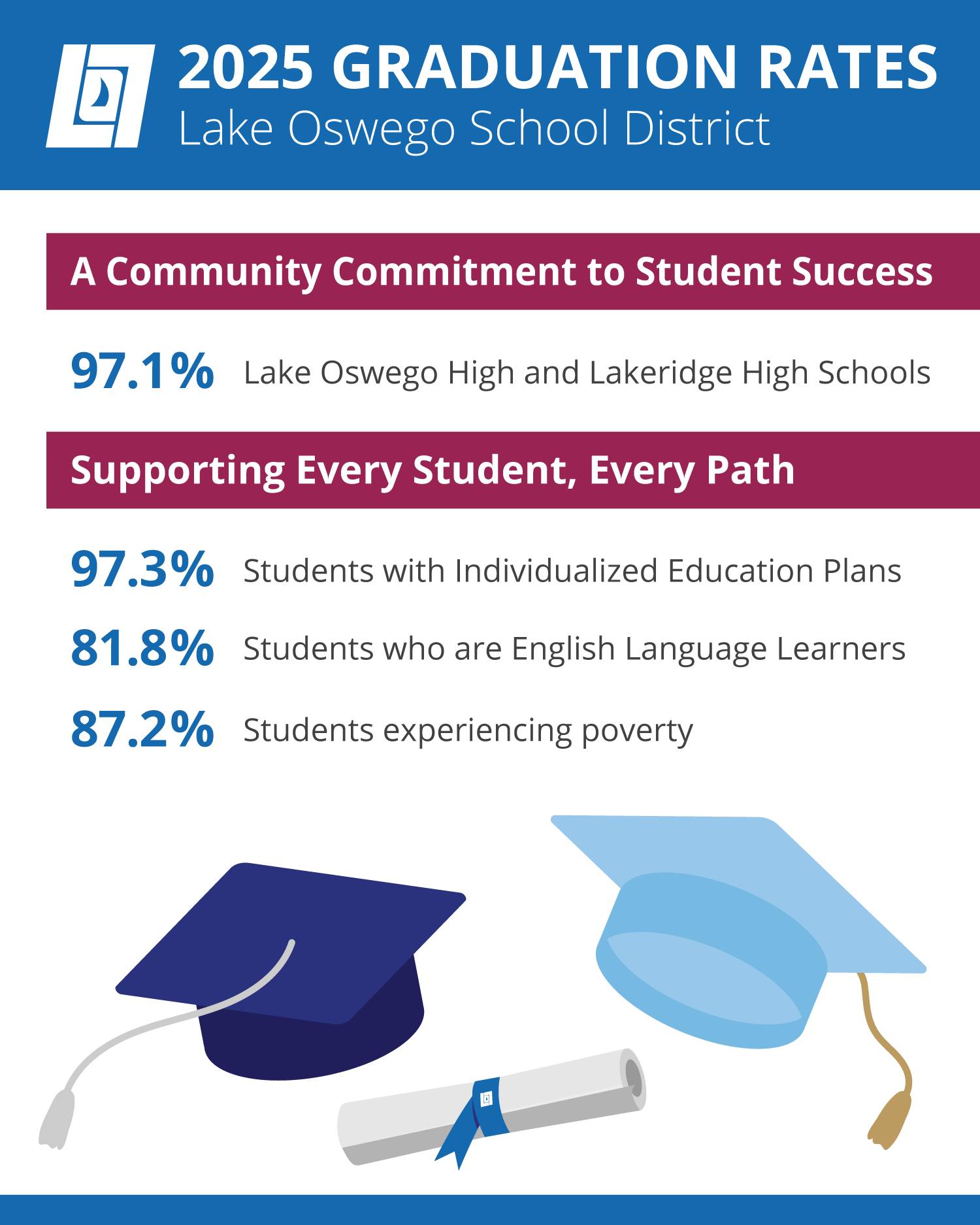 2025 GRADUATION RATES
Lake Oswego School District

A Community Commitment to Student Success

97.1% Lake Oswego High and Lakeridge High Schools

Supporting Every Student, Every Path

97.3% Students with Individualized Education Plans

81.8% Students who are English Language Learners

87.2% Students experiencing poverty